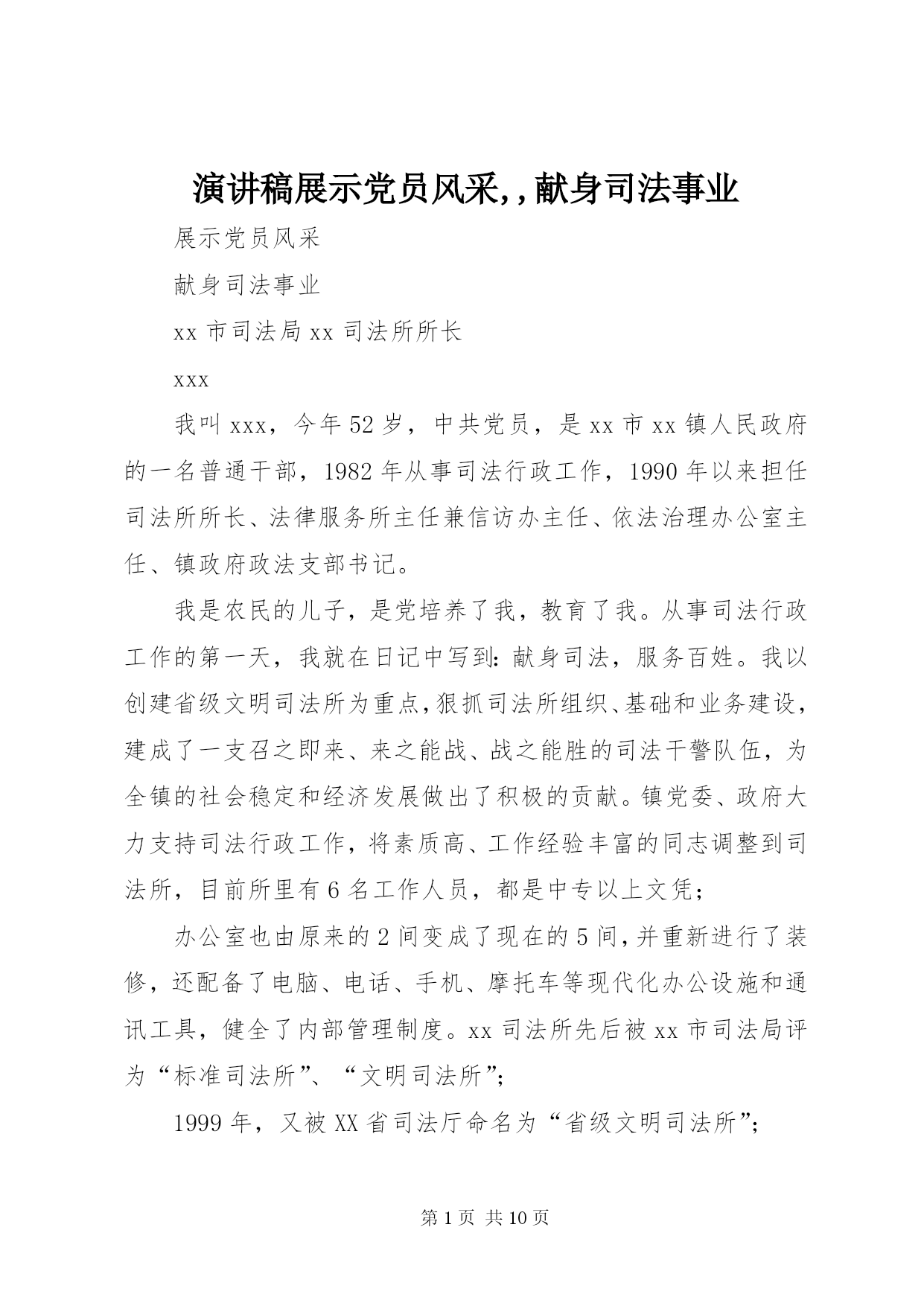 演讲稿展示党员风采,,献身司法事业

展示党员风采

献身司法事业

xx 市司法局 xx 司法所所长

xxx

我叫 xxx，今年 52 岁，中共党员，是 xx 市 xx 镇人民政府的一名普通干部，1982 年从事司法行政工作，1990 年以来担任司法所所长、法律服务所主任兼信访办主任、依法治理办公室主任、镇政府政法支部书记。

我是农民的儿子，是党培养了我，教育了我。从事司法行政工作的第一天，我就在日记中写到：献身司法，服务百姓。我以创建省级文明司法所为重点，狠抓司法所组织、基础和业务建设，建成了一支召之即来、来之能战、战之能胜的司法干警队伍，为全镇的社会稳定和经济发展做出了积极的贡献。镇党委、政府大力支持司法行政工作，将素质高、工作经验丰富的同志调整到司法所，目前所里有 6 名工作人员，都是中专以上文凭；

办公室也由原来的 2 间变成了现在的 5 间，并重新进行了装修，还配备了电脑、电话、手机、摩托车等现代化办公设施和通讯工具，健全了内部管理制度。xx 司法所先后被 xx 市司法局评为“标准司法所”、“文明司法所”；

1999 年，又被 XX 省司法厅命名为“省级文明司法所”；

第 1 页 共 10 页